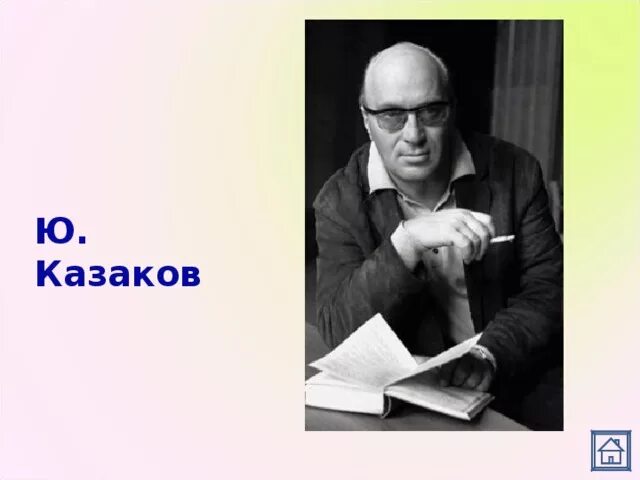 Ю.
Казаков